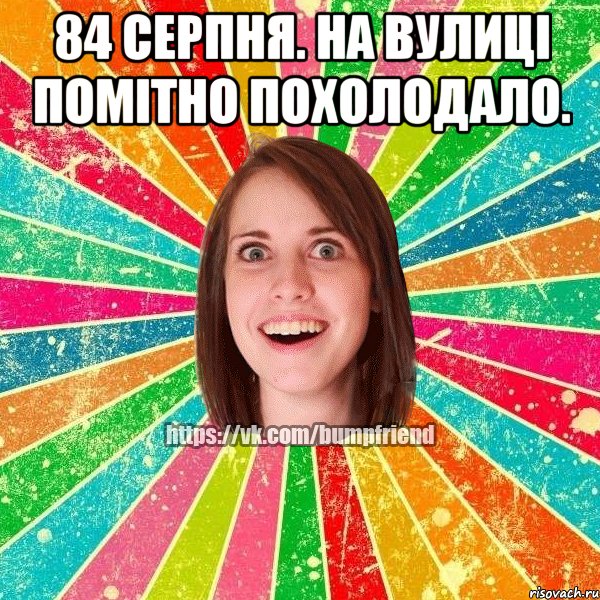 84 СЕРПНЯ. НА ВУЛИЦІ ПОМІТНО ПОХОЛОДАЛО.

https://vk.com/bumpfriend

risovach.ru